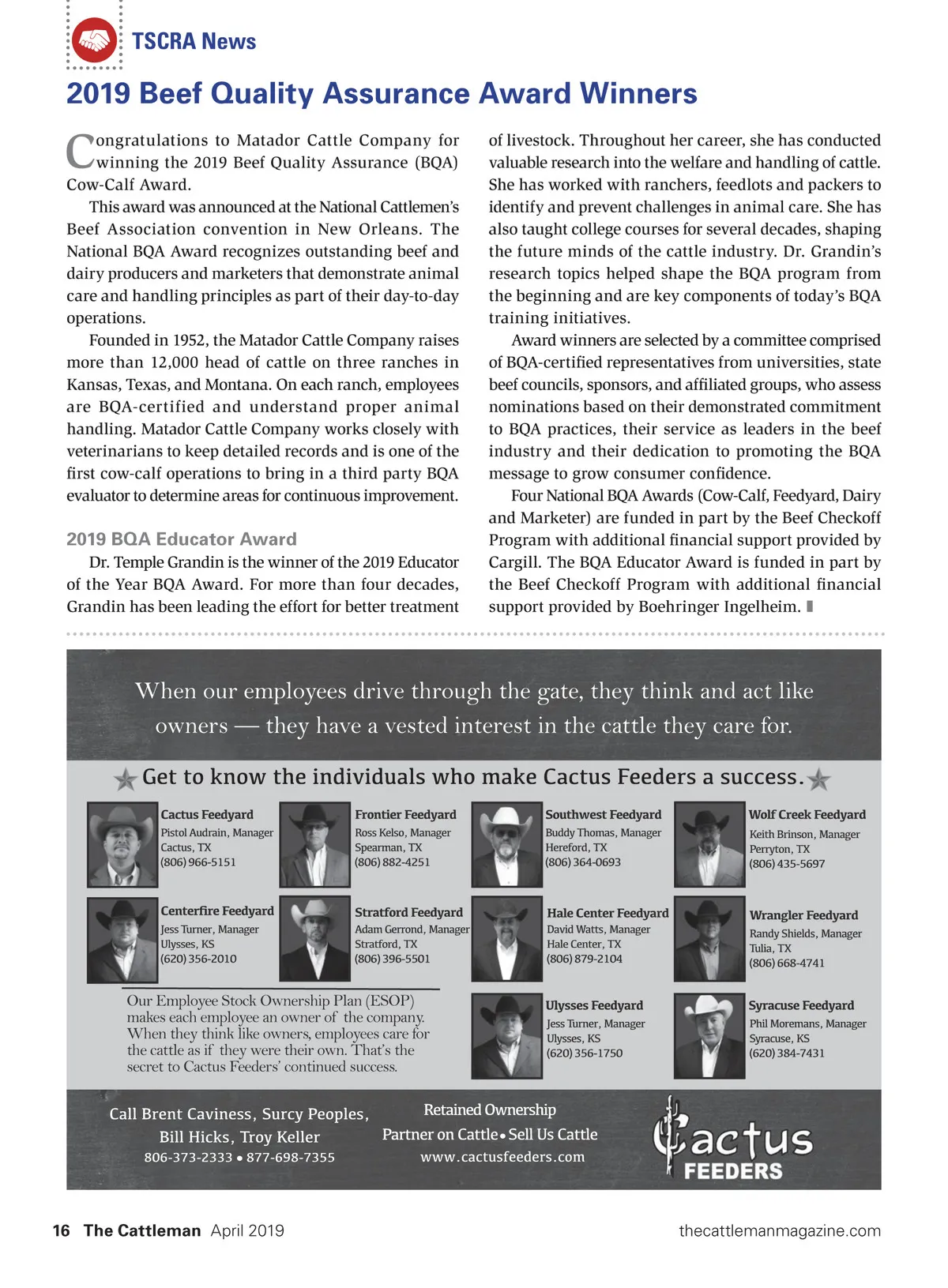 TSCRA News

2019 Beef Quality Assurance Award Winners

Congratulations to Matador Cattle Company for winning the 2019 Beef Quality Assurance (BQA) Cow-Calf Award.

This award was announced at the National Cattlemen's Beef Association convention in New Orleans. The National BQA Award recognizes outstanding beef and dairy producers and marketers that demonstrate animal care and handling principles as part of their day-to-day operations.

Founded in 1952, the Matador Cattle Company raises more than 12,000 head of cattle on three ranches in Kansas, Texas, and Montana. On each ranch, employees are BQA-certified and understand proper animal handling. Matador Cattle Company works closely with veterinarians to keep detailed records and is one of the first cow-calf operations to bring in a third party BQA evaluator to determine areas for continuous improvement.

2019 BQA Educator Award

Dr. Temple Grandin is the winner of the 2019 Educator of the Year BQA Award. For more than four decades, Grandin has been leading the effort for better treatment of livestock. Throughout her career, she has conducted valuable research into the welfare and handling of cattle. She has worked with ranchers, feedlots and packers to identify and prevent challenges in animal care. She has also taught college courses for several decades, shaping the future minds of the cattle industry. Dr. Grandin's research topics helped shape the BQA program from the beginning and are key components of today's BQA training initiatives.

Award winners are selected by a committee comprised of BQA-certified representatives from universities, state beef councils, sponsors, and affiliated groups, who assess nominations based on their demonstrated commitment to BQA practices, their service as leaders in the beef industry and their dedication to promoting the BQA message to grow consumer confidence.

Four National BQA Awards (Cow-Calf, Feedyard, Dairy and Marketer) are funded in part by the Beef Checkoff Program with additional financial support provided by Cargill. The BQA Educator Award is funded in part by the Beef Checkoff Program with additional financial support provided by Boehringer Ingelheim.

When our employees drive through the gate, they think and act like owners — they have a vested interest in the cattle they care for.

Get to know the individuals who make Cactus Feeders a success.

Cactus Feedyard
Pistol Audrain, Manager
Cactus, TX
(806) 966-5151

Frontier Feedyard
Ross Kelso, Manager
Spearman, TX
(806) 882-4251

Southwest Feedyard
Buddy Thomas, Manager
Hereford, TX
(806) 364-0693

Wolf Creek Feedyard
Keith Brinson, Manager
Perryton, TX
(806) 435-5697

Centerfire Feedyard
Jess Turner, Manager
Ulysses, KS
(620) 356-2010

Stratford Feedyard
Adam Gerrond, Manager
Stratford, TX
(806) 396-5501

Hale Center Feedyard
David Watts, Manager
Hale Center, TX
(806) 879-2104

Wrangler Feedyard
Randy Shields, Manager
Tulia, TX
(806) 668-4741

Our Employee Stock Ownership Plan (ESOP) makes each employee an owner of the company. When they think like owners, employees care for the cattle as if they were their own. That's the secret to Cactus Feeders' continued success.

Ulysses Feedyard
Jess Turner, Manager
Ulysses, KS
(620) 356-1750

Syracuse Feedyard
Phil Moremans, Manager
Syracuse, KS
(620) 384-7431

Call Brent Caviness, Surcy Peoples, Bill Hicks, Troy Keller
806-373-2333 • 877-698-7355

Retained Ownership
Partner on Cattle • Sell Us Cattle
www.cactusfeeders.com

Cactus FEEDERS

16 The Cattleman April 2019

thecattlemanmagazine.com